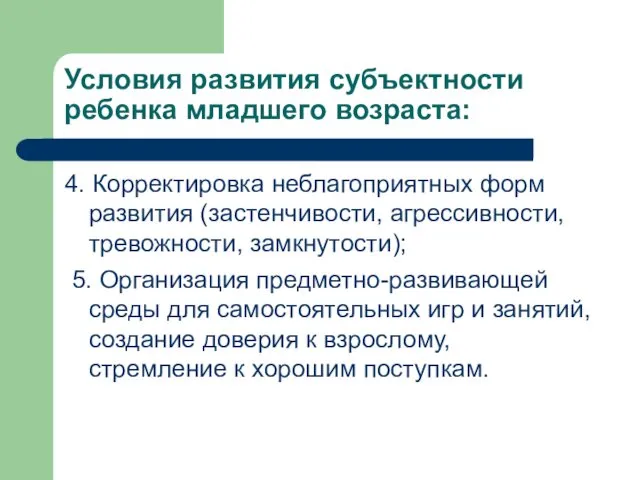 Условия развития субъектности ребенка младшего возраста:

4. Корректировка неблагоприятных форм развития (застенчивости, агрессивности, тревожности, замкнутости);

5. Организация предметно-развивающей среды для самостоятельных игр и занятий, создание доверия к взрослому, стремление к хорошим поступкам.